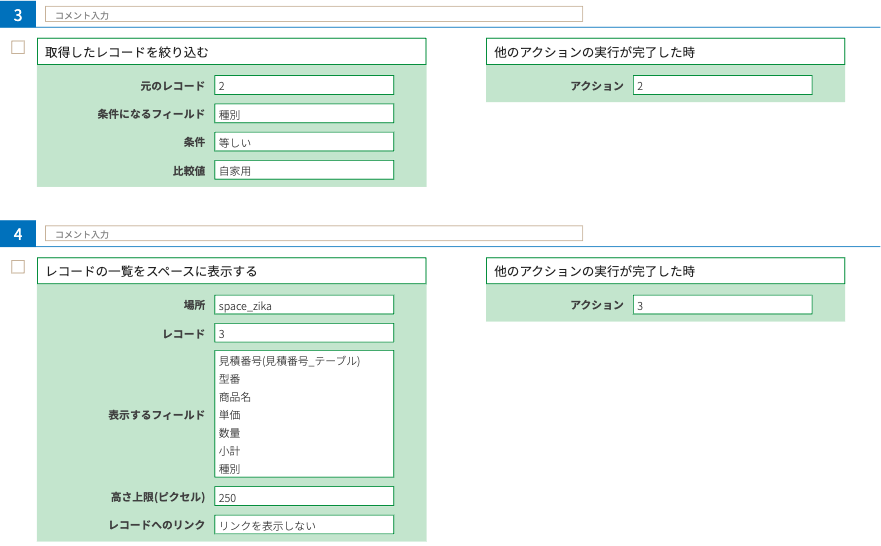 3
コメント入力

取得したレコードを絞り込む

元のレコード 2
条件になるフィールド 種別
条件 等しい
比較値 自家用

他のアクションの実行が完了した時

アクション 2

4
コメント入力

レコードの一覧をスペースに表示する

場所 space_zika
レコード 3
表示するフィールド 見積番号(見積番号_テーブル)
型番
商品名
単価
数量
小計
種別
高さ上限(ピクセル) 250
レコードへのリンク リンクを表示しない

他のアクションの実行が完了した時

アクション 3